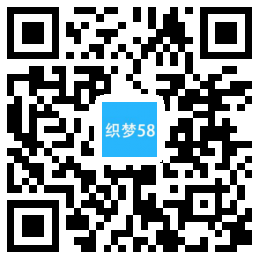 织梦58